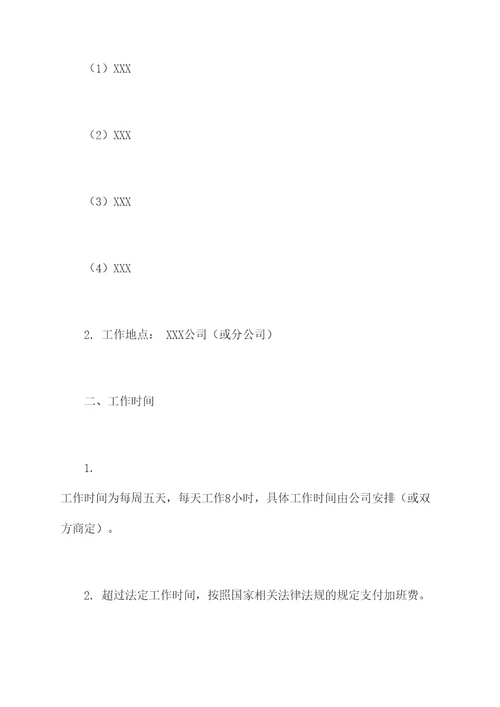 （1）XXX

（2）XXX

（3）XXX

（4）XXX

2. 工作地点： XXX公司（或分公司）

二、工作时间

1.
工作时间为每周五天，每天工作8小时，具体工作时间由公司安排（或双方商定）。

2. 超过法定工作时间，按照国家相关法律法规的规定支付加班费。